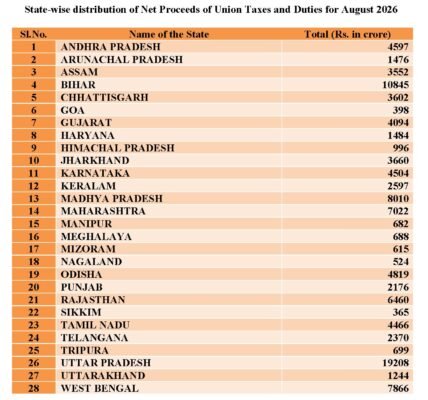 State-wise distribution of Net Proceeds of Union Taxes and Duties for August 2026

| Sl.No. | Name of the State | Total (Rs. in crore) |
|---|---|---|
| 1 | ANDHRA PRADESH | 4597 |
| 2 | ARUNACHAL PRADESH | 1476 |
| 3 | ASSAM | 3552 |
| 4 | BIHAR | 10845 |
| 5 | CHHATTISGARH | 3602 |
| 6 | GOA | 398 |
| 7 | GUJARAT | 4094 |
| 8 | HARYANA | 1484 |
| 9 | HIMACHAL PRADESH | 996 |
| 10 | JHARKHAND | 3660 |
| 11 | KARNATAKA | 4504 |
| 12 | KERALAM | 2597 |
| 13 | MADHYA PRADESH | 8010 |
| 14 | MAHARASHTRA | 7022 |
| 15 | MANIPUR | 682 |
| 16 | MEGHALAYA | 688 |
| 17 | MIZORAM | 615 |
| 18 | NAGALAND | 524 |
| 19 | ODISHA | 4819 |
| 20 | PUNJAB | 2176 |
| 21 | RAJASTHAN | 6460 |
| 22 | SIKKIM | 365 |
| 23 | TAMIL NADU | 4466 |
| 24 | TELANGANA | 2370 |
| 25 | TRIPURA | 699 |
| 26 | UTTAR PRADESH | 19208 |
| 27 | UTTARAKHAND | 1244 |
| 28 | WEST BENGAL | 7866 |